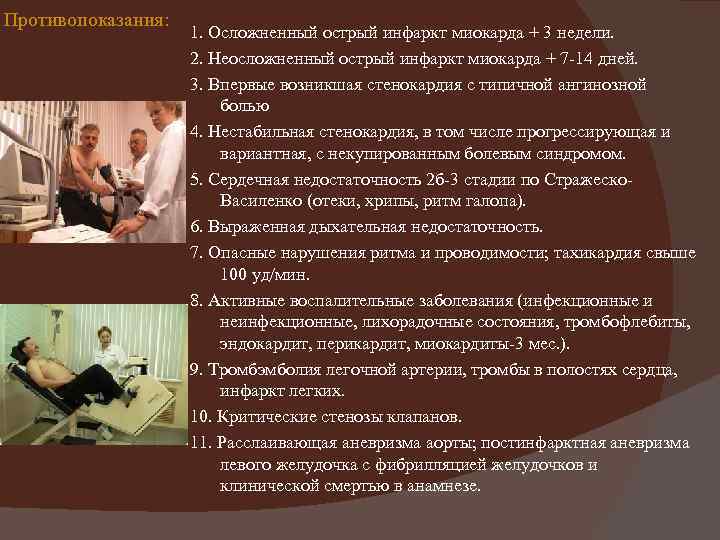 Противопоказания:

1. Осложненный острый инфаркт миокарда + 3 недели.

2. Неосложненный острый инфаркт миокарда + 7-14 дней.

3. Впервые возникшая стенокардия с типичной ангинозной болью

4. Нестабильная стенокардия, в том числе прогрессирующая и вариантная, с некупированным болевым синдромом.

5. Сердечная недостаточность 2б-3 стадии по Стражеско-Василенко (отеки, хрипы, ритм галопа).

6. Выраженная дыхательная недостаточность.

7. Опасные нарушения ритма и проводимости; тахикардия свыше 100 уд/мин.

8. Активные воспалительные заболевания (инфекционные и неинфекционные, лихорадочные состояния, тромбофлебиты, эндокардит, перикардит, миокардиты-3 мес.).

9. Тромбэмболия легочной артерии, тромбы в полостях сердца, инфаркт легких.

10. Критические стенозы клапанов.

11. Расслаивающая аневризма аорты; постинфарктная аневризма левого желудочка с фибрилляцией желудочков и клинической смертью в анамнезе.